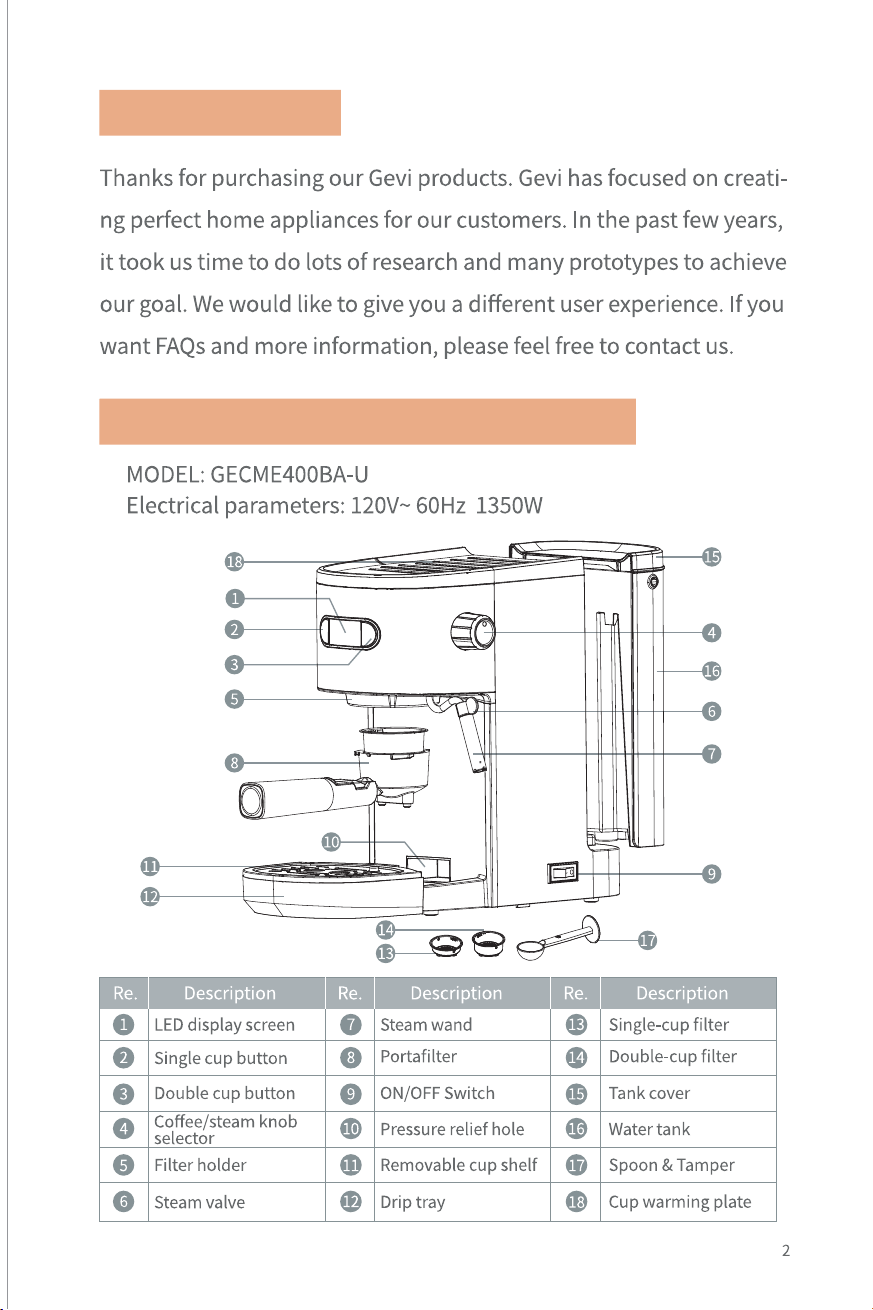 Thanks for purchasing our Gevi products. Gevi has focused on creating perfect home appliances for our customers. In the past few years, it took us time to do lots of research and many prototypes to achieve our goal. We would like to give you a different user experience. If you want FAQs and more information, please feel free to contact us.

MODEL: GECME400BA-U
Electrical parameters: 120V~ 60Hz 1350W

18
1
2
3
5
8
10
11
12
14
13
15
4
16
6
7
9
17

| Re. | Description | Re. | Description | Re. | Description |
|---|---|---|---|---|---|
| 1 | LED display screen | 7 | Steam wand | 13 | Single-cup filter |
| 2 | Single cup button | 8 | Portafilter | 14 | Double-cup filter |
| 3 | Double cup button | 9 | ON/OFF Switch | 15 | Tank cover |
| 4 | Coffee/steam knob selector | 10 | Pressure relief hole | 16 | Water tank |
| 5 | Filter holder | 11 | Removable cup shelf | 17 | Spoon & Tamper |
| 6 | Steam valve | 12 | Drip tray | 18 | Cup warming plate |

2